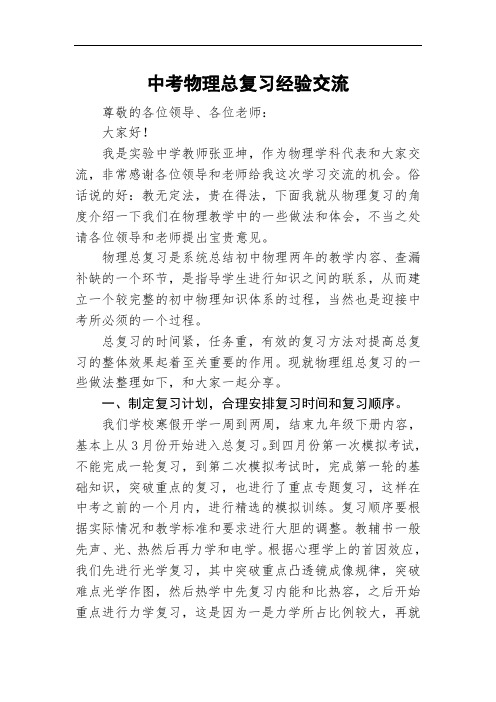 中考物理总复习经验交流

尊敬的各位领导、各位老师：

大家好！

我是实验中学教师张亚坤，作为物理学科代表和大家交流，非常感谢各位领导和老师给我这次学习交流的机会。俗话说的好：教无定法，贵在得法，下面我就从物理复习的角度介绍一下我们在物理教学中的一些做法和体会，不当之处请各位领导和老师提出宝贵意见。

物理总复习是系统总结初中物理两年的教学内容、查漏补缺的一个环节，是指导学生进行知识之间的联系，从而建立一个较完整的初中物理知识体系的过程，当然也是迎接中考所必须的一个过程。

总复习的时间紧，任务重，有效的复习方法对提高总复习的整体效果起着至关重要的作用。现就物理组总复习的一些做法整理如下，和大家一起分享。

一、制定复习计划，合理安排复习时间和复习顺序。

我们学校寒假开学一周到两周，结束九年级下册内容，基本上从3月份开始进入总复习。到四月份第一次模拟考试，不能完成一轮复习，到第二次模拟考试时，完成第一轮的基础知识，突破重点的复习，也进行了重点专题复习，这样在中考之前的一个月内，进行精选的模拟训练。复习顺序要根据实际情况和教学标准和要求进行大胆的调整。教辅书一般先声、光、热然后再力学和电学。根据心理学上的首因效应，我们先进行光学复习，其中突破重点凸透镜成像规律，突破难点光学作图，然后热学中先复习内能和比热容，之后开始重点进行力学复习，这是因为一是力学所占比例较大，再就